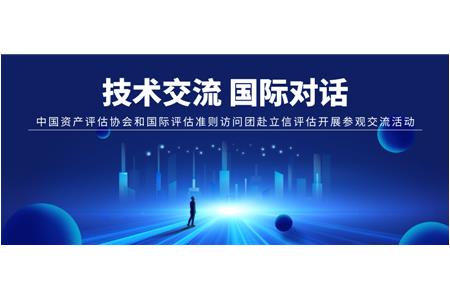 技术交流 国际对话

中国资产评估协会和国际评估准则访问团赴立信评估开展参观交流活动